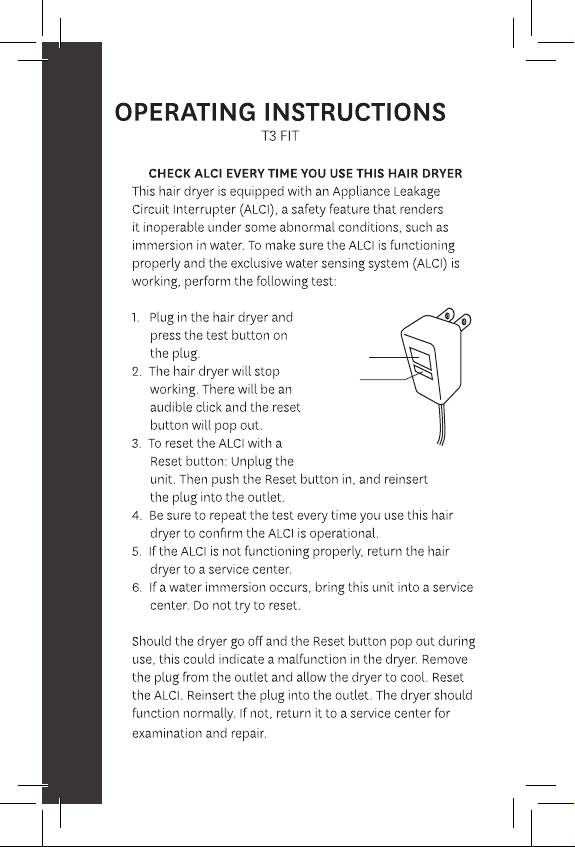 OPERATING INSTRUCTIONS
T3 FIT

CHECK ALCI EVERY TIME YOU USE THIS HAIR DRYER
This hair dryer is equipped with an Appliance Leakage Circuit Interrupter (ALCI), a safety feature that renders it inoperable under some abnormal conditions, such as immersion in water. To make sure the ALCI is functioning properly and the exclusive water sensing system (ALCI) is working, perform the following test:

1. Plug in the hair dryer and press the test button on the plug.
2. The hair dryer will stop working. There will be an audible click and the reset button will pop out.
3. To reset the ALCI with a Reset button: Unplug the unit. Then push the Reset button in, and reinsert the plug into the outlet.
4. Be sure to repeat the test every time you use this hair dryer to confirm the ALCI is operational.
5. If the ALCI is not functioning properly, return the hair dryer to a service center.
6. If a water immersion occurs, bring this unit into a service center. Do not try to reset.

Should the dryer go off and the Reset button pop out during use, this could indicate a malfunction in the dryer. Remove the plug from the outlet and allow the dryer to cool. Reset the ALCI. Reinsert the plug into the outlet. The dryer should function normally. If not, return it to a service center for examination and repair.